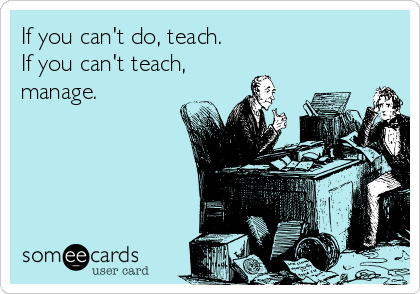 If you can't do, teach.
If you can't teach,
manage.

someecards
user card